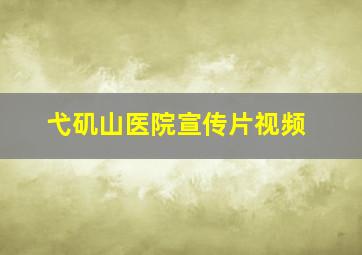 弋矶山医院宣传片视频